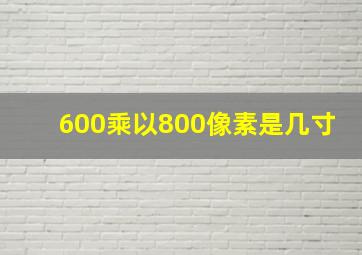 600乘以800像素是几寸